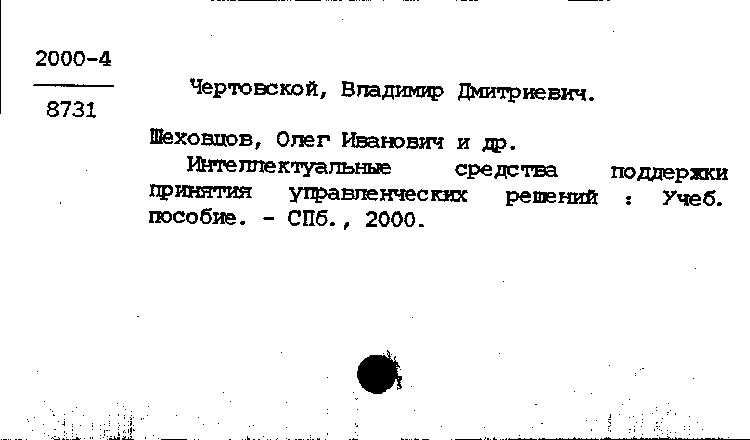 2000-4

8731

Чертовской, Владимир Дмитриевич.

Шеховцов, Олег Иванович и др.

Интеллектуальные средства поддержки принятия управленческих решений : Учеб. пособие. - СПб., 2000.